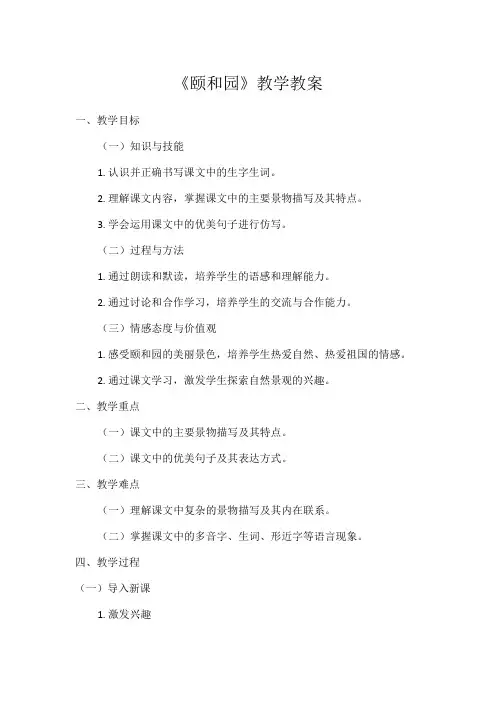 《颐和园》教学教案

一、教学目标

（一）知识与技能

1. 认识并正确书写课文中的生字生词。

2. 理解课文内容，掌握课文中的主要景物描写及其特点。

3. 学会运用课文中的优美句子进行仿写。

（二）过程与方法

1. 通过朗读和默读，培养学生的语感和理解能力。

2. 通过讨论和合作学习，培养学生的交流与合作能力。

（三）情感态度与价值观

1. 感受颐和园的美丽景色，培养学生热爱自然、热爱祖国的情感。

2. 通过课文学习，激发学生探索自然景观的兴趣。

二、教学重点

（一）课文中的主要景物描写及其特点。

（二）课文中的优美句子及其表达方式。

三、教学难点

（一）理解课文中复杂的景物描写及其内在联系。

（二）掌握课文中的多音字、生词、形近字等语言现象。

四、教学过程

（一）导入新课

1. 激发兴趣